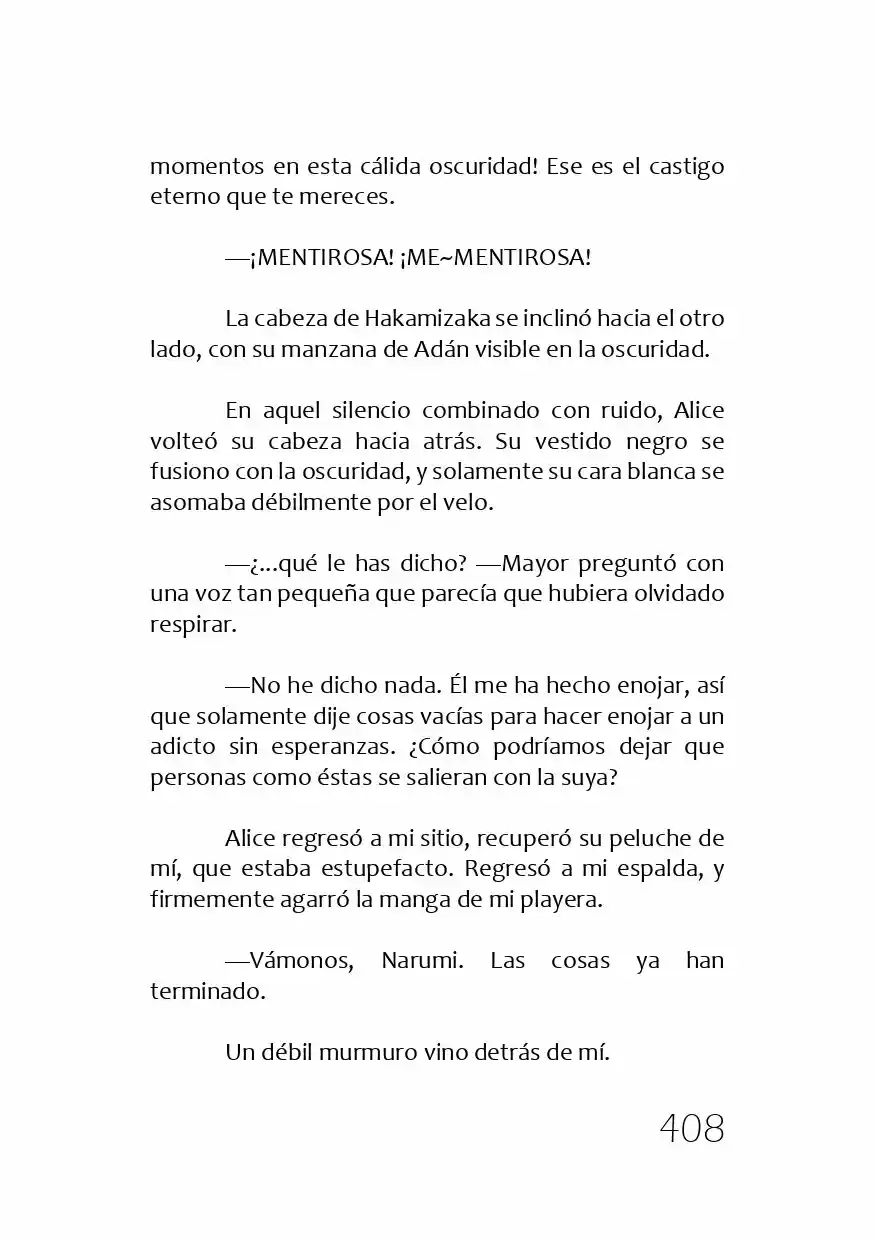 momentos en esta cálida oscuridad! Ese es el castigo eterno que te mereces.

—¡MENTIROSA! ¡ME~MENTIROSA!

La cabeza de Hakamizaka se inclinó hacia el otro lado, con su manzana de Adán visible en la oscuridad.

En aquel silencio combinado con ruido, Alice volteó su cabeza hacia atrás. Su vestido negro se fusiono con la oscuridad, y solamente su cara blanca se asomaba débilmente por el velo.

—¿...qué le has dicho? —Mayor preguntó con una voz tan pequeña que parecía que hubiera olvidado respirar.

—No he dicho nada. Él me ha hecho enojar, así que solamente dije cosas vacías para hacer enojar a un adicto sin esperanzas. ¿Cómo podríamos dejar que personas como éstas se salieran con la suya?

Alice regresó a mi sitio, recuperó su peluche de mí, que estaba estupefacto. Regresó a mi espalda, y firmemente agarró la manga de mi playera.

—Vámonos, Narumi. Las cosas ya han terminado.

Un débil murmuro vino detrás de mí.

408